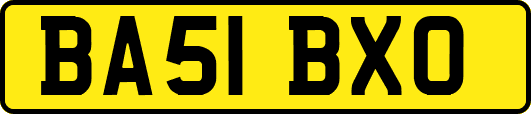 BA51 BXO